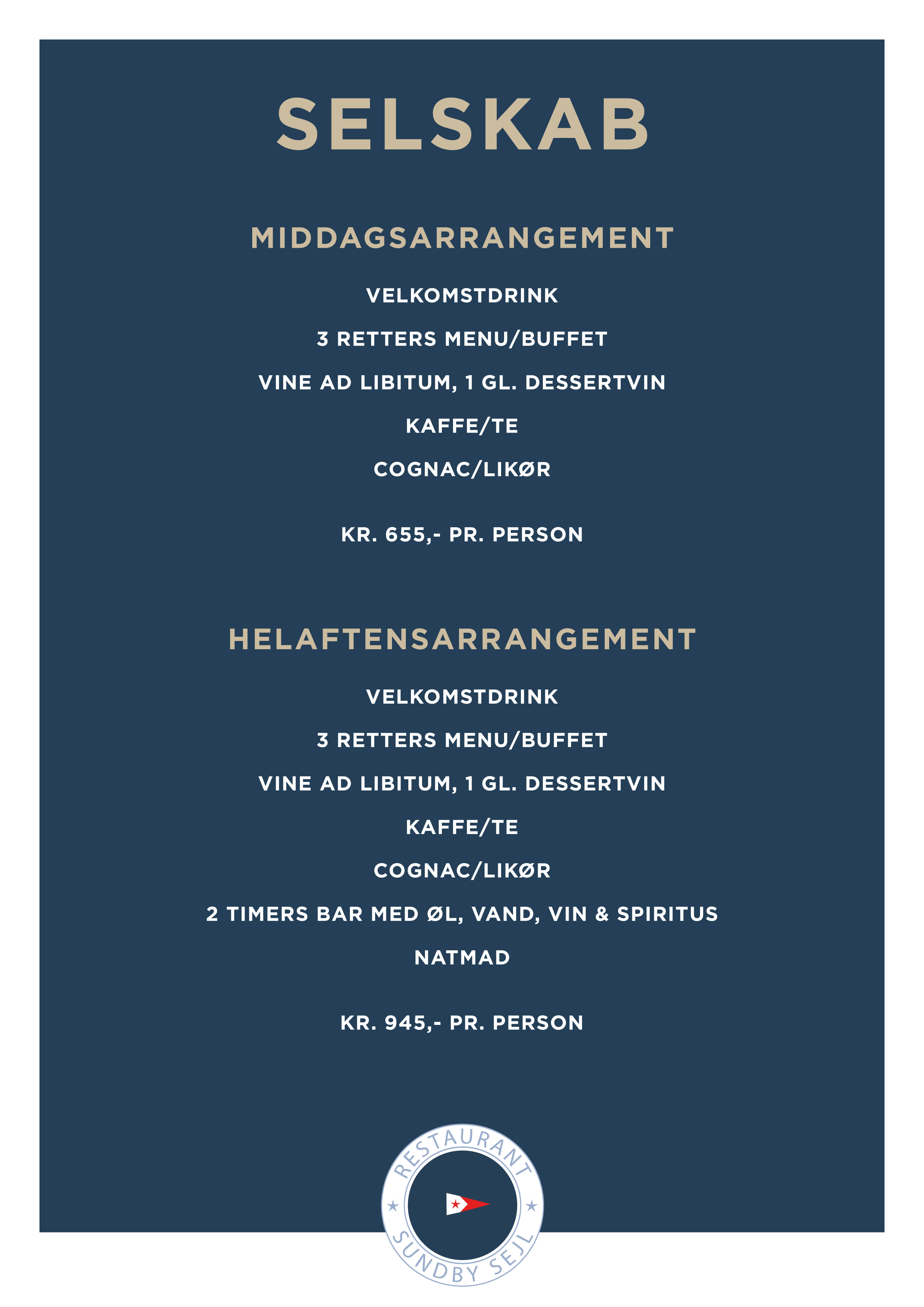 SELSKAB

MIDDAGSARRANGEMENT

VELKOMSTDRINK

3 RETTERS MENU/BUFFET

VINE AD LIBITUM, 1 GL. DESSERTVIN

KAFFE/TE

COGNAC/LIKØR

KR. 655,- PR. PERSON

HELAFTENSARRANGEMENT

VELKOMSTDRINK

3 RETTERS MENU/BUFFET

VINE AD LIBITUM, 1 GL. DESSERTVIN

KAFFE/TE

COGNAC/LIKØR

2 TIMERS BAR MED ØL, VAND, VIN & SPIRITUS

NATMAD

KR. 945,- PR. PERSON

RESTAURANT
SUNDBY SEJL